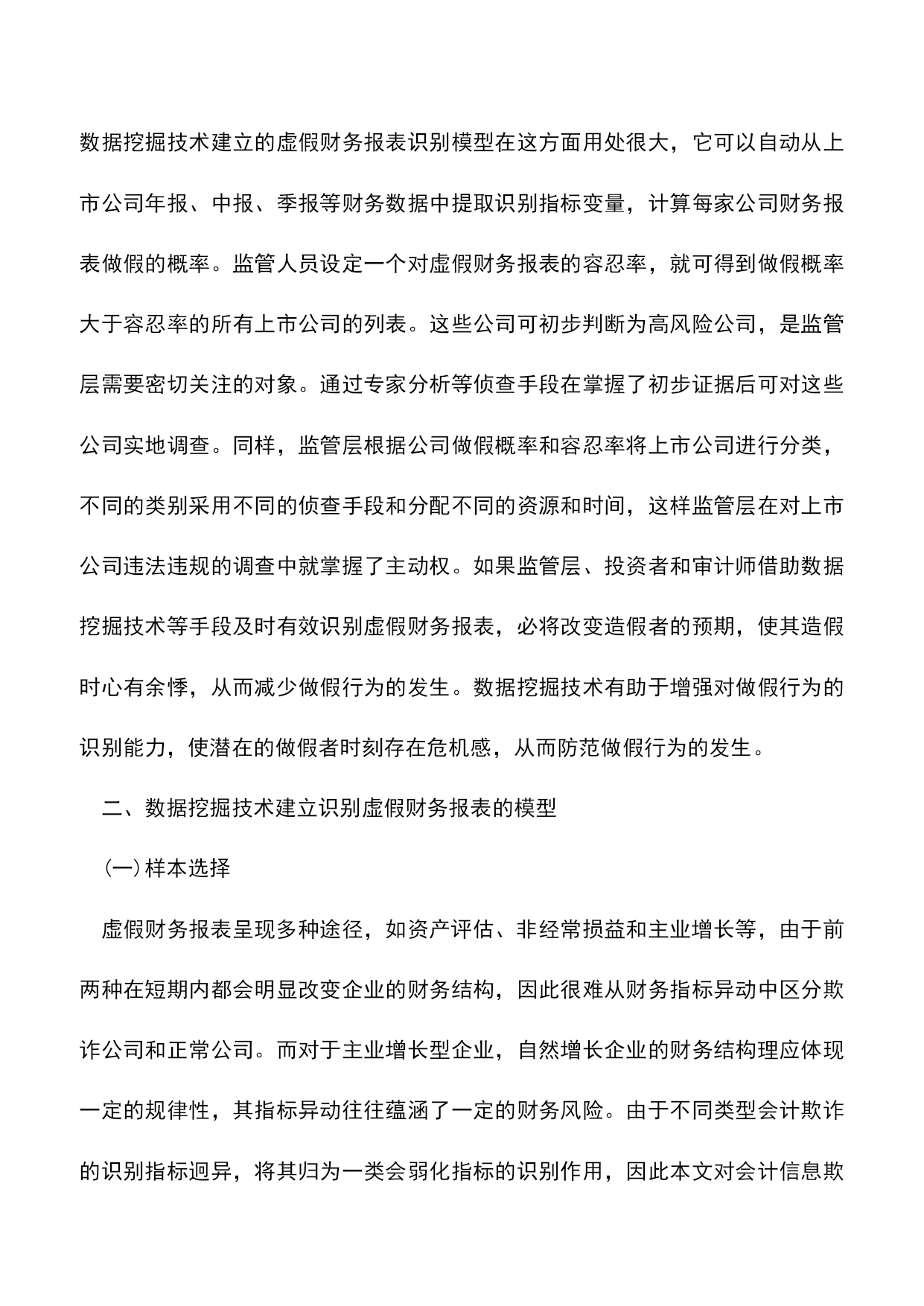 数据挖掘技术建立的虚假财务报表识别模型在这方面用处很大，它可以自动从上市公司年报、中报、季报等财务数据中提取识别指标变量，计算每家公司财务报表做假的概率。监管人员设定一个对虚假财务报表的容忍率，就可得到做假概率大于容忍率的所有上市公司的列表。这些公司可初步判断为高风险公司，是监管层需要密切关注的对象。通过专家分析等侦查手段在掌握了初步证据后可对这些公司实地调查。同样，监管层根据公司做假概率和容忍率将上市公司进行分类，不同的类别采用不同的侦查手段和分配不同的资源和时间，这样监管层在对上市公司违法违规的调查中就掌握了主动权。如果监管层、投资者和审计师借助数据挖掘技术等手段及时有效识别虚假财务报表，必将改变造假者的预期，使其造假时心有余悸，从而减少做假行为的发生。数据挖掘技术有助于增强对做假行为的识别能力，使潜在的做假者时刻存在危机感，从而防范做假行为的发生。

二、数据挖掘技术建立识别虚假财务报表的模型

(一)样本选择

虚假财务报表呈现多种途径，如资产评估、非经常损益和主业增长等，由于前两种在短期内都会明显改变企业的财务结构，因此很难从财务指标异动中区分欺诈公司和正常公司。而对于主业增长型企业，自然增长企业的财务结构理应体现一定的规律性，其指标异动往往蕴涵了一定的财务风险。由于不同类型会计欺诈的识别指标迥异，将其归为一类会弱化指标的识别作用，因此本文对会计信息欺